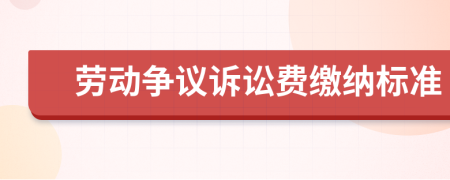 劳动争议诉讼费缴纳标准